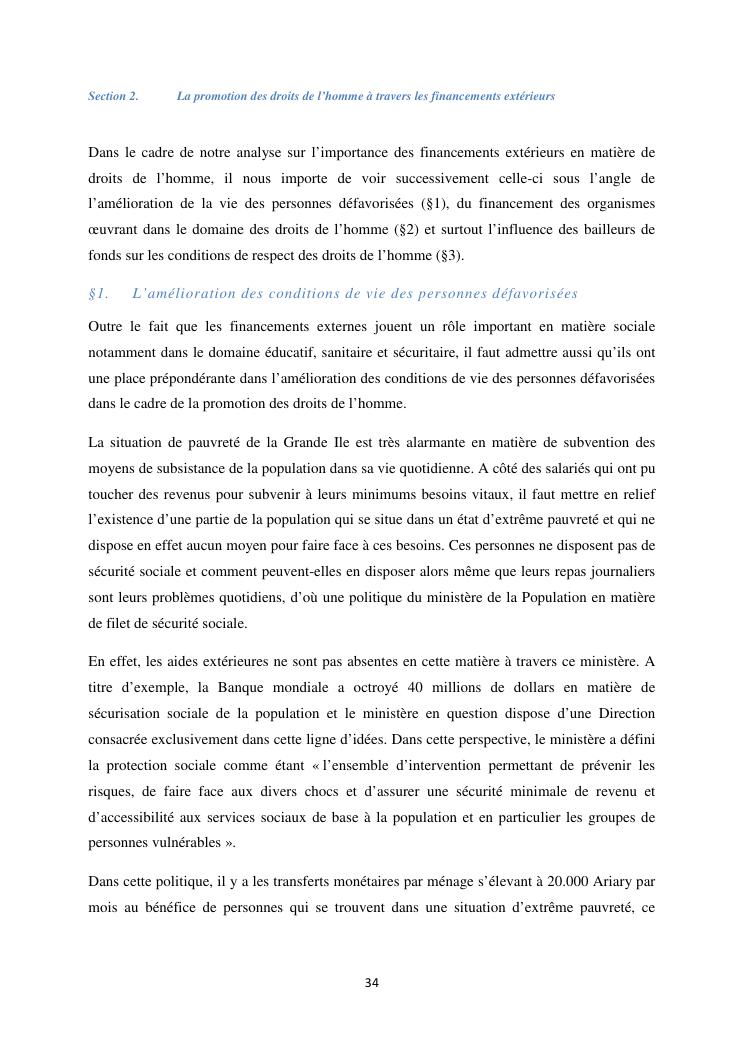 Section 2. La promotion des droits de l'homme à travers les financements extérieurs

Dans le cadre de notre analyse sur l'importance des financements extérieurs en matière de droits de l'homme, il nous importe de voir successivement celle-ci sous l'angle de l'amélioration de la vie des personnes défavorisées (§1), du financement des organismes œuvrant dans le domaine des droits de l'homme (§2) et surtout l'influence des bailleurs de fonds sur les conditions de respect des droits de l'homme (§3).

§1. L'amélioration des conditions de vie des personnes défavorisées

Outre le fait que les financements externes jouent un rôle important en matière sociale notamment dans le domaine éducatif, sanitaire et sécuritaire, il faut admettre aussi qu'ils ont une place prépondérante dans l'amélioration des conditions de vie des personnes défavorisées dans le cadre de la promotion des droits de l'homme.

La situation de pauvreté de la Grande Ile est très alarmante en matière de subvention des moyens de subsistance de la population dans sa vie quotidienne. A côté des salariés qui ont pu toucher des revenus pour subvenir à leurs minimums besoins vitaux, il faut mettre en relief l'existence d'une partie de la population qui se situe dans un état d'extrême pauvreté et qui ne dispose en effet aucun moyen pour faire face à ces besoins. Ces personnes ne disposent pas de sécurité sociale et comment peuvent-elles en disposer alors même que leurs repas journaliers sont leurs problèmes quotidiens, d'où une politique du ministère de la Population en matière de filet de sécurité sociale.

En effet, les aides extérieures ne sont pas absentes en cette matière à travers ce ministère. A titre d'exemple, la Banque mondiale a octroyé 40 millions de dollars en matière de sécurisation sociale de la population et le ministère en question dispose d'une Direction consacrée exclusivement dans cette ligne d'idées. Dans cette perspective, le ministère a défini la protection sociale comme étant « l'ensemble d'intervention permettant de prévenir les risques, de faire face aux divers chocs et d'assurer une sécurité minimale de revenu et d'accessibilité aux services sociaux de base à la population et en particulier les groupes de personnes vulnérables ».

Dans cette politique, il y a les transferts monétaires par ménage s'élevant à 20.000 Ariary par mois au bénéfice de personnes qui se trouvent dans une situation d'extrême pauvreté, ce

34